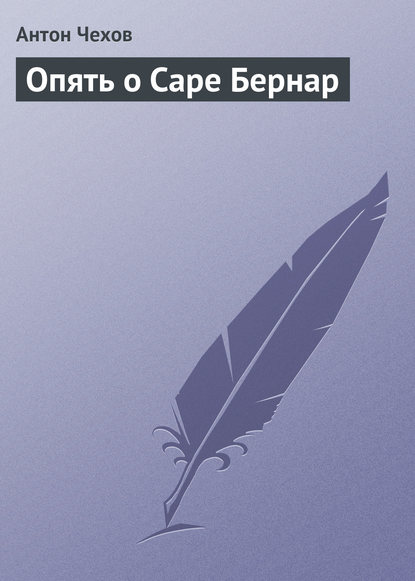 Антон Чехов

Опять о Саре Бернар